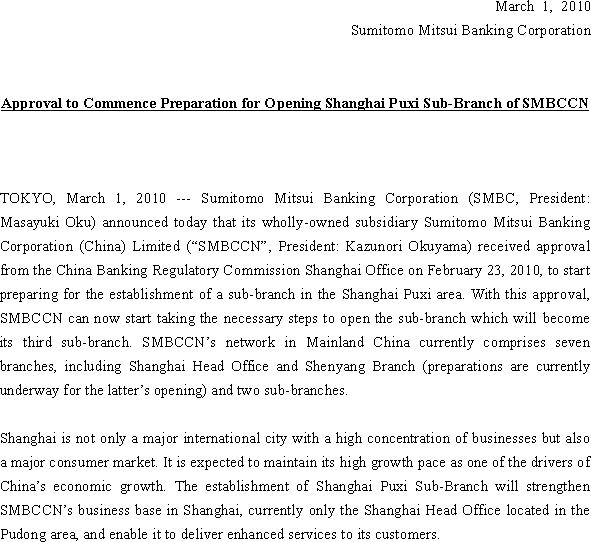 March 1, 2010
Sumitomo Mitsui Banking Corporation

Approval to Commence Preparation for Opening Shanghai Puxi Sub-Branch of SMBCCN

TOKYO, March 1, 2010 --- Sumitomo Mitsui Banking Corporation (SMBC, President: Masayuki Oku) announced today that its wholly-owned subsidiary Sumitomo Mitsui Banking Corporation (China) Limited (“SMBCCN”, President: Kazunori Okuyama) received approval from the China Banking Regulatory Commission Shanghai Office on February 23, 2010, to start preparing for the establishment of a sub-branch in the Shanghai Puxi area. With this approval, SMBCCN can now start taking the necessary steps to open the sub-branch which will become its third sub-branch. SMBCCN’s network in Mainland China currently comprises seven branches, including Shanghai Head Office and Shenyang Branch (preparations are currently underway for the latter’s opening) and two sub-branches.

Shanghai is not only a major international city with a high concentration of businesses but also a major consumer market. It is expected to maintain its high growth pace as one of the drivers of China’s economic growth. The establishment of Shanghai Puxi Sub-Branch will strengthen SMBCCN’s business base in Shanghai, currently only the Shanghai Head Office located in the Pudong area, and enable it to deliver enhanced services to its customers.